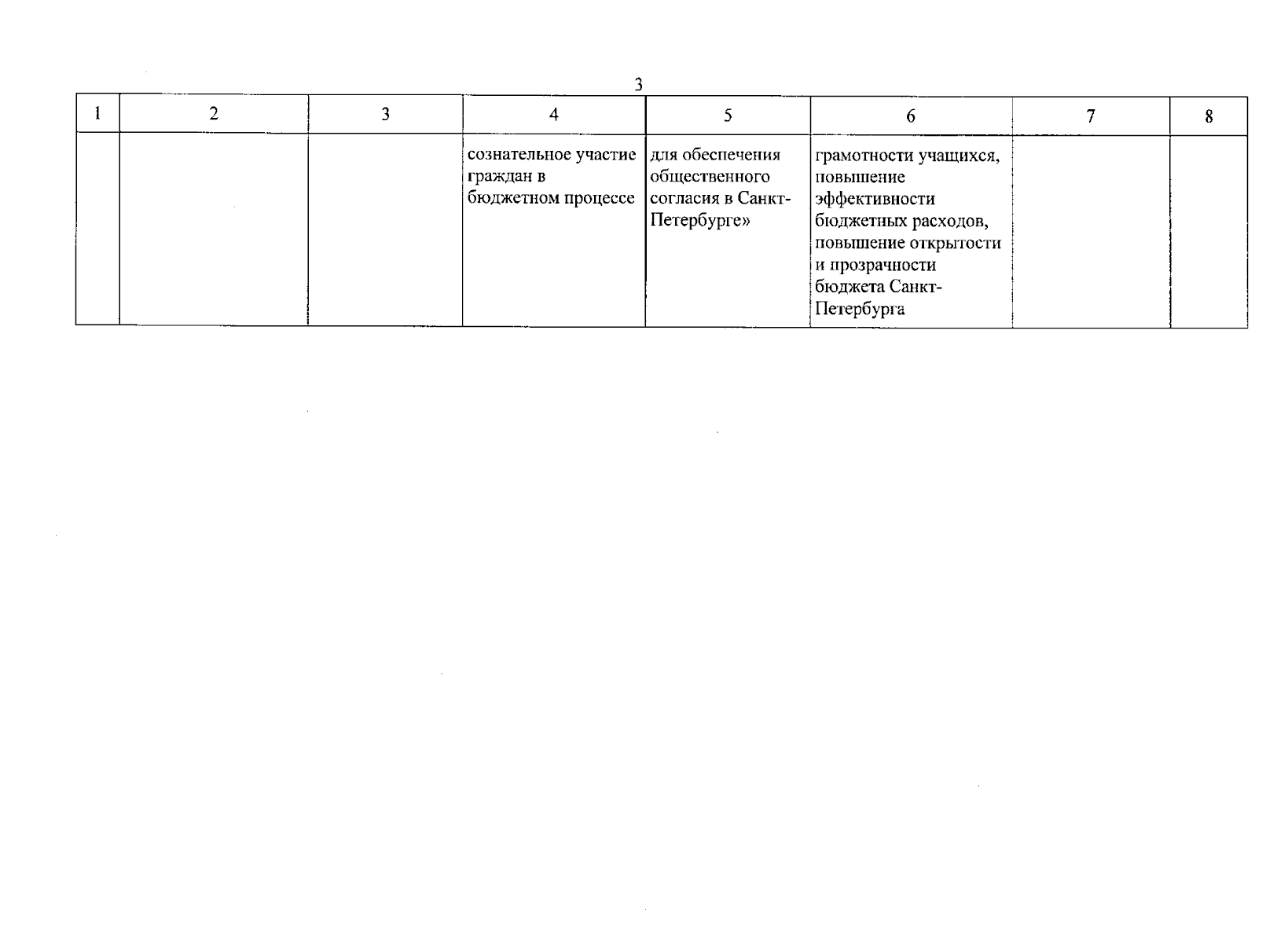 3

| 1 | 2 | 3 | 4 | 5 | 6 | 7 | 8 |
|---|---|---|---|---|---|---|---|
| | | | сознательное участие граждан в бюджетном процессе | для обеспечения общественного согласия в Санкт-Петербурге» | грамотности учащихся, повышение эффективности бюджетных расходов, повышение открытости и прозрачности бюджета Санкт-Петербурга | | |